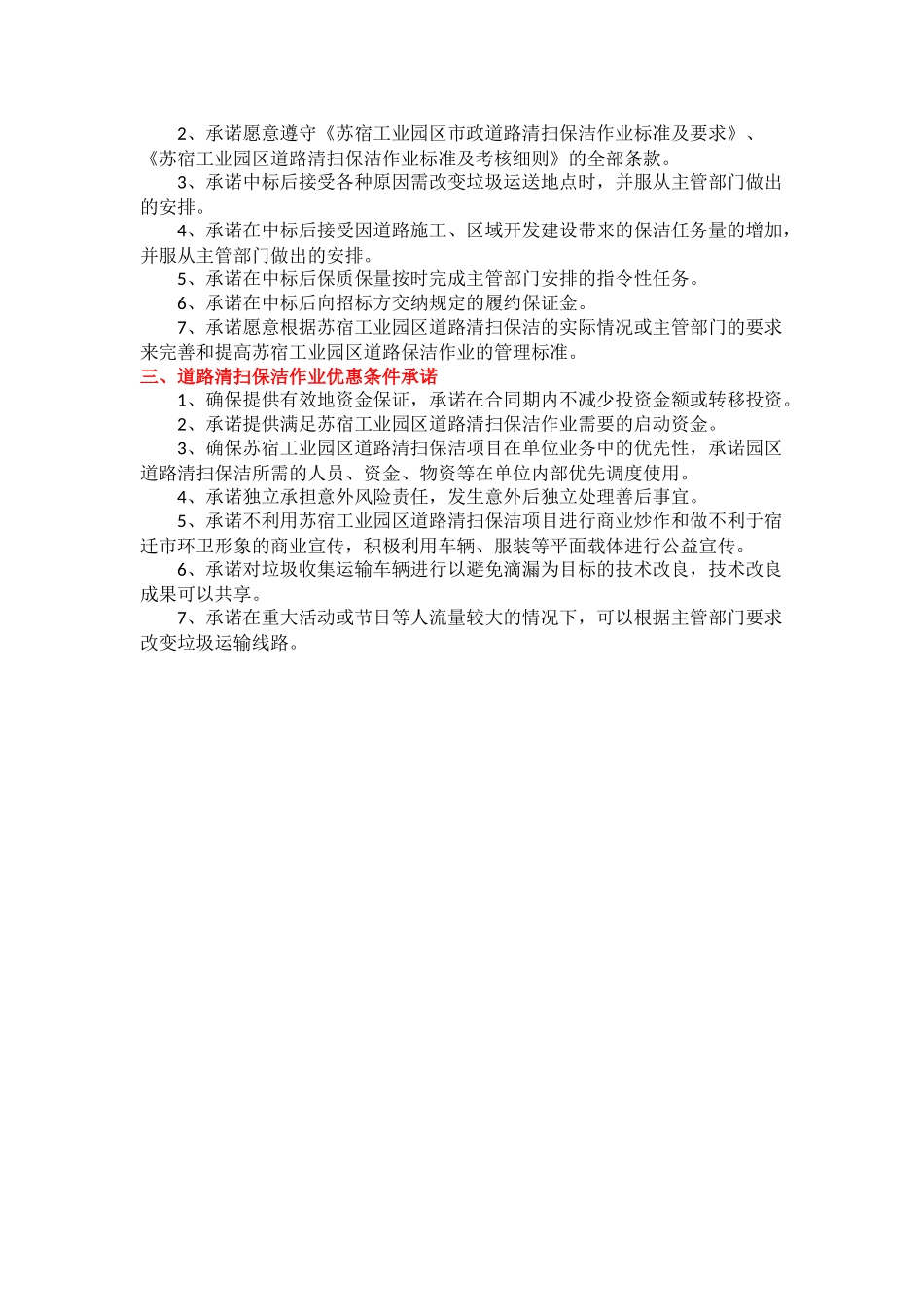 2、承诺愿意遵守《苏宿工业园区市政道路清扫保洁作业标准及要求》、《苏宿工业园区道路清扫保洁作业标准及考核细则》的全部条款。

3、承诺中标后接受各种原因需改变垃圾运送地点时，并服从主管部门做出的安排。

4、承诺在中标后接受因道路施工、区域开发建设带来的保洁任务量的增加，并服从主管部门做出的安排。

5、承诺在中标后保质保量按时完成主管部门安排的指令性任务。

6、承诺在中标后向招标方交纳规定的履约保证金。

7、承诺愿意根据苏宿工业园区道路清扫保洁的实际情况或主管部门的要求来完善和提高苏宿工业园区道路保洁作业的管理标准。

三、道路清扫保洁作业优惠条件承诺

1、确保提供有效地资金保证，承诺在合同期内不减少投资金额或转移投资。

2、承诺提供满足苏宿工业园区道路清扫保洁作业需要的启动资金。

3、确保苏宿工业园区道路清扫保洁项目在单位业务中的优先性，承诺园区道路清扫保洁所需的人员、资金、物资等在单位内部优先调度使用。

4、承诺独立承担意外风险责任，发生意外后独立处理善后事宜。

5、承诺不利用苏宿工业园区道路清扫保洁项目进行商业炒作和做不利于宿迁市环卫形象的商业宣传，积极利用车辆、服装等平面载体进行公益宣传。

6、承诺对垃圾收集运输车辆进行以避免滴漏为目标的技术改良，技术改良成果可以共享。

7、承诺在重大活动或节日等人流量较大的情况下，可以根据主管部门要求改变垃圾运输线路。